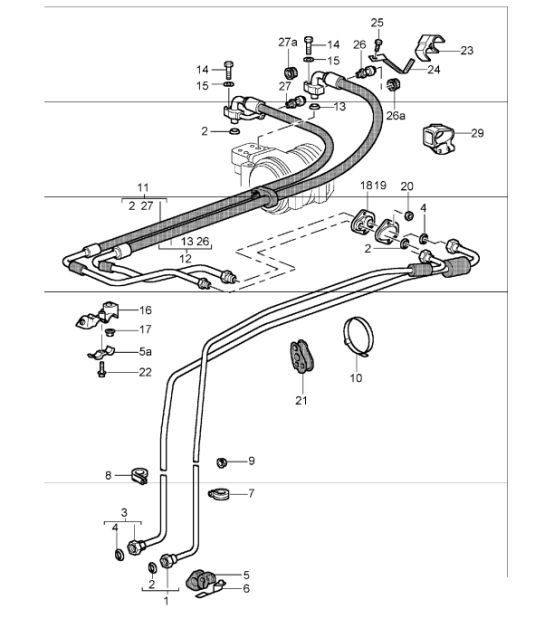 25
27a
14
26
23
14
15
24
15
27
13
26a
2
29
11
2 27
18 19
20
4
13 26
12
2
16
17
5a
22
10
21
9
8
7
3
4
2
5
6
1